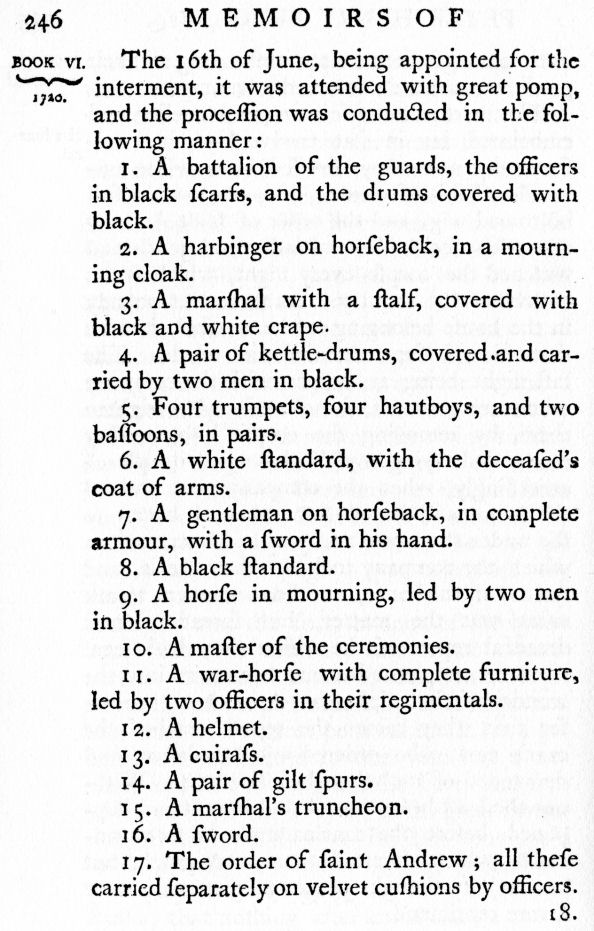 246 MEMOIRS OF

BOOK VI. 1720.

The 16th of June, being appointed for the interment, it was attended with great pomp, and the proceſſion was conducted in the following manner:

1. A battalion of the guards, the officers in black ſcarfs, and the drums covered with black.

2. A harbinger on horſeback, in a mourning cloak.

3. A marſhal with a ſtaff, covered with black and white crape.

4. A pair of kettle-drums, covered and carried by two men in black.

5. Four trumpets, four hautboys, and two baſſoons, in pairs.

6. A white ſtandard, with the deceaſed's coat of arms.

7. A gentleman on horſeback, in complete armour, with a ſword in his hand.

8. A black ſtandard.

9. A horſe in mourning, led by two men in black.

10. A maſter of the ceremonies.

11. A war-horſe with complete furniture, led by two officers in their regimentals.

12. A helmet.

13. A cuiraſs.

14. A pair of gilt ſpurs.

15. A marſhal's truncheon.

16. A ſword.

17. The order of ſaint Andrew; all theſe carried ſeparately on velvet cuſhions by officers.

18.